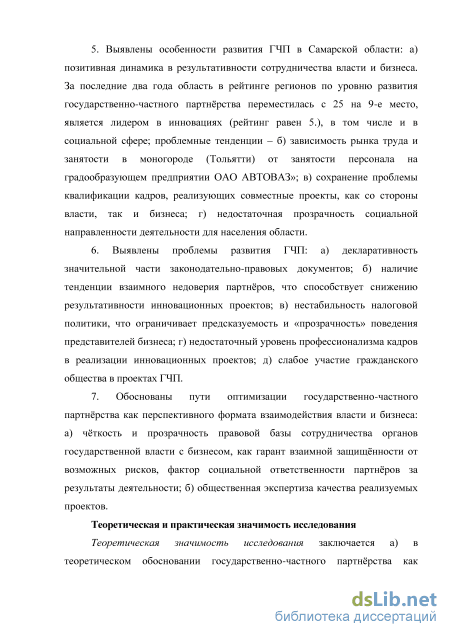 5. Выявлены особенности развития ГЧП в Самарской области: а) позитивная динамика в результативности сотрудничества власти и бизнеса. За последние два года область в рейтинге регионов по уровню развития государственно-частного партнёрства переместилась с 25 на 9-е место, является лидером в инновациях (рейтинг равен 5.), в том числе и в социальной сфере; проблемные тенденции – б) зависимость рынка труда и занятости в моногороде (Тольятти) от занятости персонала на градообразующем предприятии ОАО АВТОВАЗ»; в) сохранение проблемы квалификации кадров, реализующих совместные проекты, как со стороны власти, так и бизнеса; г) недостаточная прозрачность социальной направленности деятельности для населения области.

6. Выявлены проблемы развития ГЧП: а) декларативность значительной части законодательно-правовых документов; б) наличие тенденции взаимного недоверия партнёров, что способствует снижению результативности инновационных проектов; в) нестабильность налоговой политики, что ограничивает предсказуемость и «прозрачность» поведения представителей бизнеса; г) недостаточный уровень профессионализма кадров в реализации инновационных проектов; д) слабое участие гражданского общества в проектах ГЧП.

7. Обоснованы пути оптимизации государственно-частного партнёрства как перспективного формата взаимодействия власти и бизнеса: а) чёткость и прозрачность правовой базы сотрудничества органов государственной власти с бизнесом, как гарант взаимной защищённости от возможных рисков, фактор социальной ответственности партнёров за результаты деятельности; б) общественная экспертиза качества реализуемых проектов.

Теоретическая и практическая значимость исследования

Теоретическая значимость исследования заключается а) в теоретическом обосновании государственно-частного партнёрства как

dsLib.net
библиотека диссертаций